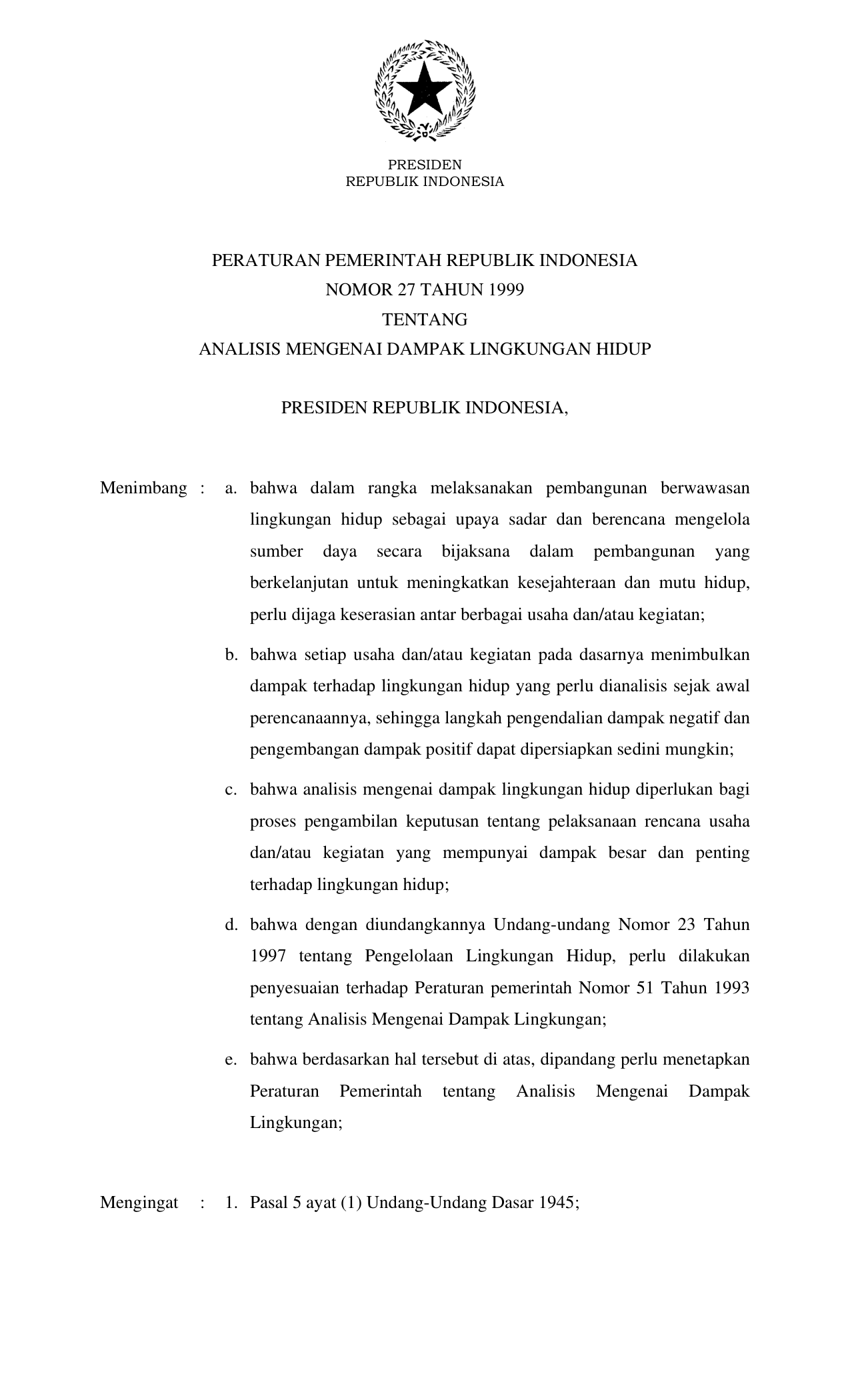 PRESIDEN
REPUBLIK INDONESIA

PERATURAN PEMERINTAH REPUBLIK INDONESIA
NOMOR 27 TAHUN 1999
TENTANG
ANALISIS MENGENAI DAMPAK LINGKUNGAN HIDUP

PRESIDEN REPUBLIK INDONESIA,

Menimbang : a. bahwa dalam rangka melaksanakan pembangunan berwawasan lingkungan hidup sebagai upaya sadar dan berencana mengelola sumber daya secara bijaksana dalam pembangunan yang berkelanjutan untuk meningkatkan kesejahteraan dan mutu hidup, perlu dijaga keserasian antar berbagai usaha dan/atau kegiatan;

b. bahwa setiap usaha dan/atau kegiatan pada dasarnya menimbulkan dampak terhadap lingkungan hidup yang perlu dianalisis sejak awal perencanaannya, sehingga langkah pengendalian dampak negatif dan pengembangan dampak positif dapat dipersiapkan sedini mungkin;

c. bahwa analisis mengenai dampak lingkungan hidup diperlukan bagi proses pengambilan keputusan tentang pelaksanaan rencana usaha dan/atau kegiatan yang mempunyai dampak besar dan penting terhadap lingkungan hidup;

d. bahwa dengan diundangkannya Undang-undang Nomor 23 Tahun 1997 tentang Pengelolaan Lingkungan Hidup, perlu dilakukan penyesuaian terhadap Peraturan pemerintah Nomor 51 Tahun 1993 tentang Analisis Mengenai Dampak Lingkungan;

e. bahwa berdasarkan hal tersebut di atas, dipandang perlu menetapkan Peraturan Pemerintah tentang Analisis Mengenai Dampak Lingkungan;

Mengingat : 1. Pasal 5 ayat (1) Undang-Undang Dasar 1945;